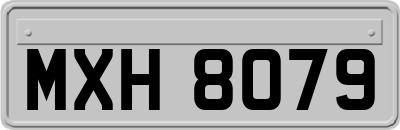 MXH 8079